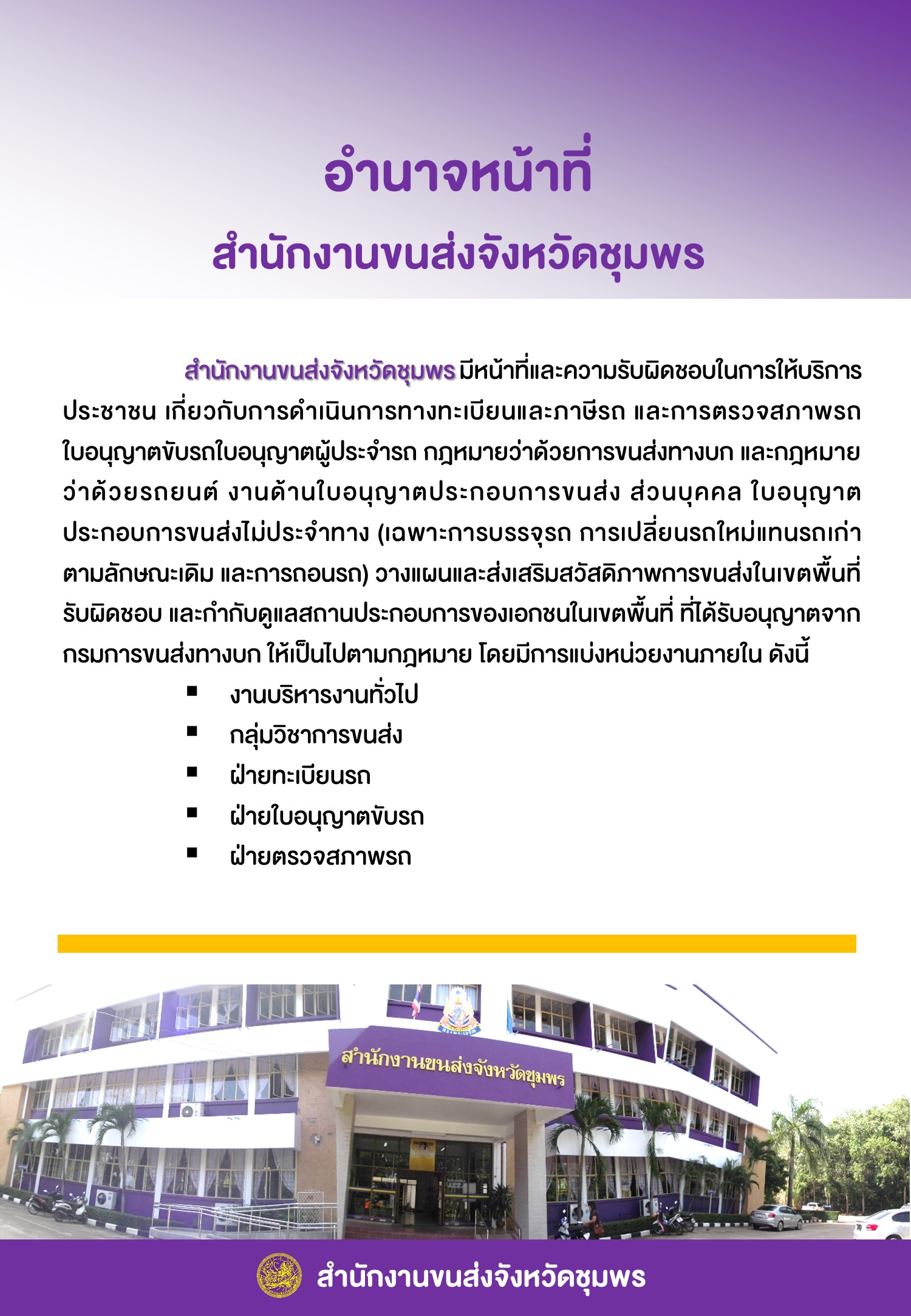 อำนาจหน้าที่

สำนักงานขนส่งจังหวัดชุมพร

สำนักงานขนส่งจังหวัดชุมพร มีหน้าที่และความรับผิดชอบในการให้บริการประชาชน เกี่ยวกับการดำเนินการทางทะเบียนและภาษีรถ และการตรวจสภาพรถ ใบอนุญาตขับรถใบอนุญาตผู้ประจำรถ กฎหมายว่าด้วยการขนส่งทางบก และกฎหมายว่าด้วยรถยนต์ งานด้านใบอนุญาตประกอบการขนส่ง ส่วนบุคคล ใบอนุญาตประกอบการขนส่งไม่ประจำทาง (เฉพาะการบรรจุรถ การเปลี่ยนรถใหม่แทนรถเก่าตามลักษณะเดิม และการถอนรถ) วางแผนและส่งเสริมสวัสดิภาพการขนส่งในเขตพื้นที่รับผิดชอบ และกำกับดูแลสถานประกอบการของเอกชนในเขตพื้นที่ ที่ได้รับอนุญาตจากกรมการขนส่งทางบก ให้เป็นไปตามกฎหมาย โดยมีการแบ่งหน่วยงานภายใน ดังนี้

• งานบริหารงานทั่วไป
• กลุ่มวิชาการขนส่ง
• ฝ่ายทะเบียนรถ
• ฝ่ายใบอนุญาตขับรถ
• ฝ่ายตรวจสภาพรถ

สำนักงานขนส่งจังหวัดชุมพร

สำนักงานขนส่งจังหวัดชุมพร